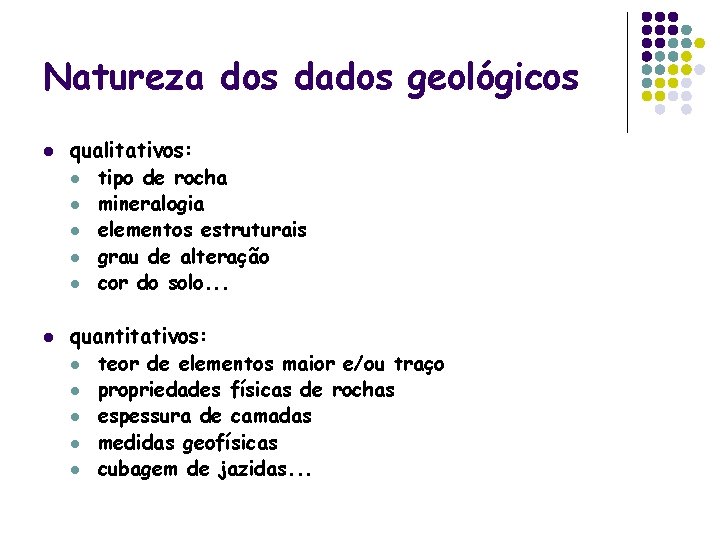 Natureza dos dados geológicos

- qualitativos:
  - tipo de rocha
  - mineralogia
  - elementos estruturais
  - grau de alteração
  - cor do solo...

- quantitativos:
  - teor de elementos maior e/ou traço
  - propriedades físicas de rochas
  - espessura de camadas
  - medidas geofísicas
  - cubagem de jazidas...